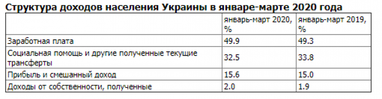 Структура доходов населения Украины в январе-марте 2020 года

| | январь-март 2020, % | январь-март 2019, % |
|---|---|---|
| Заработная плата | 49.9 | 49.3 |
| Социальная помощь и другие полученные текущие трансферты | 32.5 | 33.8 |
| Прибыль и смешанный доход | 15.6 | 15.0 |
| Доходы от собственности, полученные | 2.0 | 1.9 |